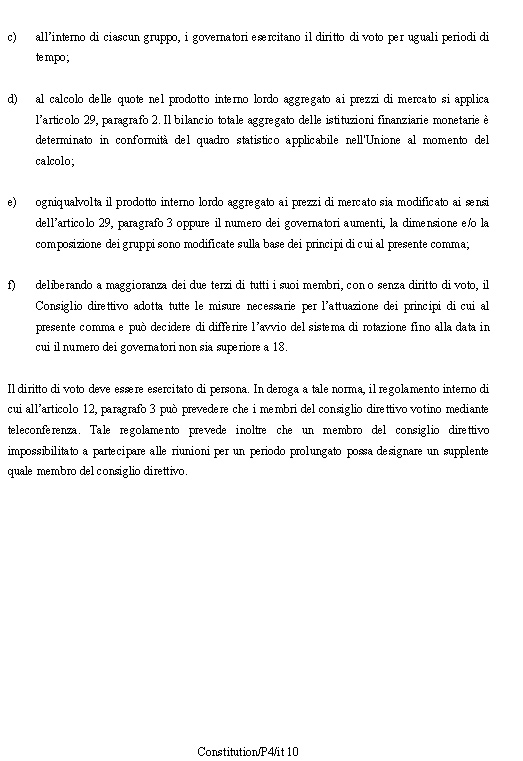 c) all'interno di ciascun gruppo, i governatori esercitano il diritto di voto per uguali periodi di tempo;

d) al calcolo delle quote nel prodotto interno lordo aggregato ai prezzi di mercato si applica l'articolo 29, paragrafo 2. Il bilancio totale aggregato delle istituzioni finanziarie monetarie è determinato in conformità del quadro statistico applicabile nell'Unione al momento del calcolo;

e) ogniqualvolta il prodotto interno lordo aggregato ai prezzi di mercato sia modificato ai sensi dell'articolo 29, paragrafo 3 oppure il numero dei governatori aumenti, la dimensione e/o la composizione dei gruppi sono modificate sulla base dei principi di cui al presente comma;

f) deliberando a maggioranza dei due terzi di tutti i suoi membri, con o senza diritto di voto, il Consiglio direttivo adotta tutte le misure necessarie per l'attuazione dei principi di cui al presente comma e può decidere di differire l'avvio del sistema di rotazione fino alla data in cui il numero dei governatori non sia superiore a 18.

Il diritto di voto deve essere esercitato di persona. In deroga a tale norma, il regolamento interno di cui all'articolo 12, paragrafo 3 può prevedere che i membri del consiglio direttivo votino mediante teleconferenza. Tale regolamento prevede inoltre che un membro del consiglio direttivo impossibilitato a partecipare alle riunioni per un periodo prolungato possa designare un supplente quale membro del consiglio direttivo.

Constitution/P4/it 10